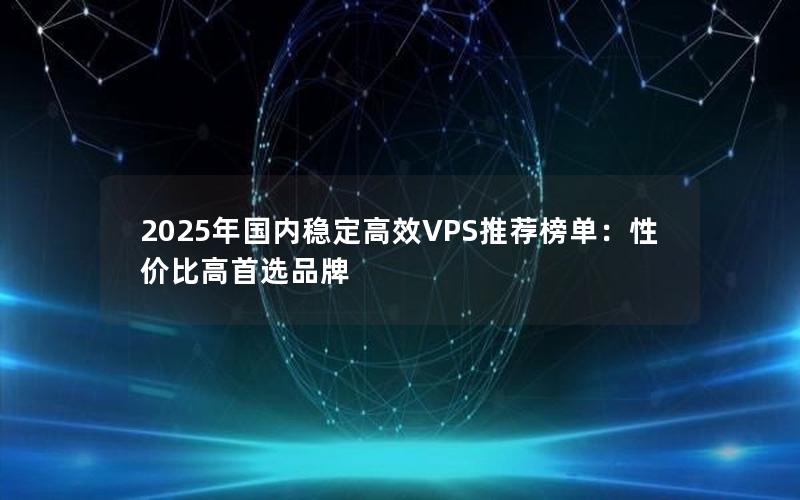 2025年国内稳定高效VPS推荐榜单：性价比高首选品牌